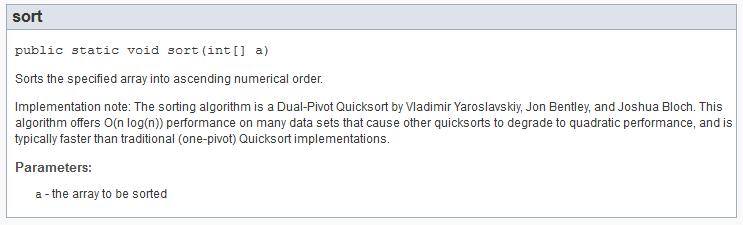 sort

public static void sort(int[] a)

Sorts the specified array into ascending numerical order.

Implementation note: The sorting algorithm is a Dual-Pivot Quicksort by Vladimir Yaroslavskiy, Jon Bentley, and Joshua Bloch. This algorithm offers O(n log(n)) performance on many data sets that cause other quicksorts to degrade to quadratic performance, and is typically faster than traditional (one-pivot) Quicksort implementations.

Parameters:

a - the array to be sorted